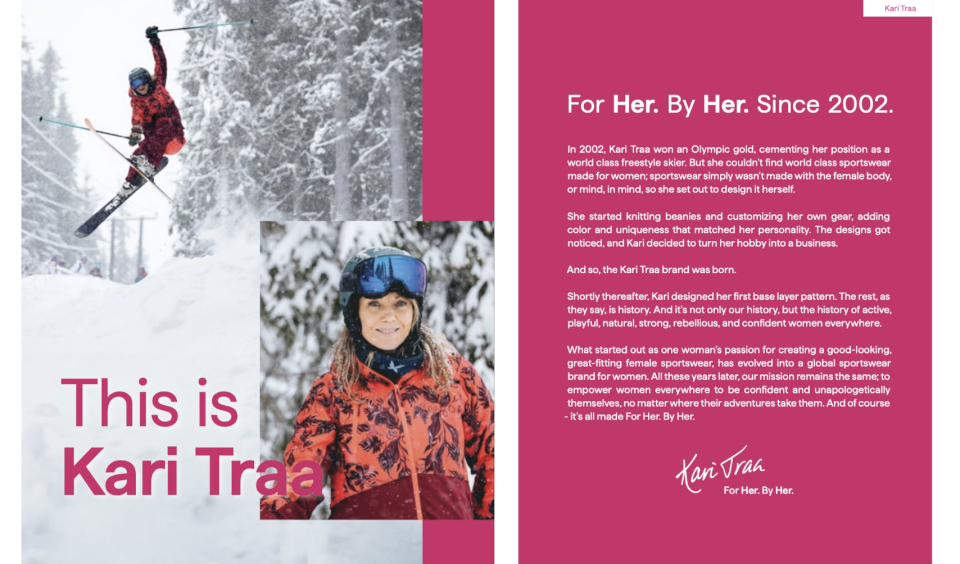 This is
Kari Traa

Kari Traa

For Her. By Her. Since 2002.

In 2002, Kari Traa won an Olympic gold, cementing her position as a world class freestyle skier. But she couldn't find world class sportswear made for women; sportswear simply wasn't made with the female body, or mind, in mind, so she set out to design it herself.

She started knitting beanies and customizing her own gear, adding color and uniqueness that matched her personality. The designs got noticed, and Kari decided to turn her hobby into a business.

And so, the Kari Traa brand was born.

Shortly thereafter, Kari designed her first base layer pattern. The rest, as they say, is history. And it's not only our history, but the history of active, playful, natural, strong, rebellious, and confident women everywhere.

What started out as one woman's passion for creating a good-looking, great-fitting female sportswear, has evolved into a global sportswear brand for women. All these years later, our mission remains the same; to empower women everywhere to be confident and unapologetically themselves, no matter where their adventures take them. And of course - it's all made For Her. By Her.

Kari Traa
For Her. By Her.